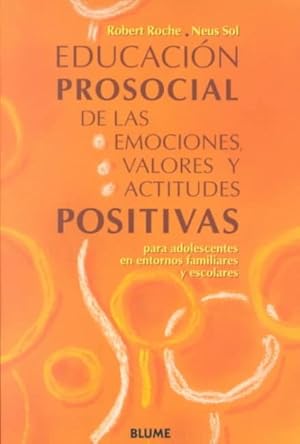 Robert Roche . Neus Sol

EDUCACIÓN PROSOCIAL DE LAS EMOCIONES, VALORES Y ACTITUDES POSITIVAS

para adolescentes en entornos familiares y escolares

BLUME